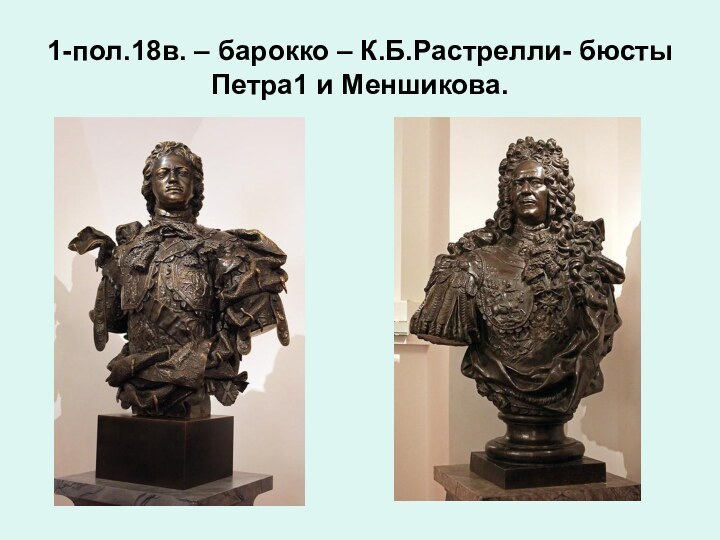 1-пол.18в. – барокко – К.Б.Растрелли- бюсты Петра1 и Меншикова.